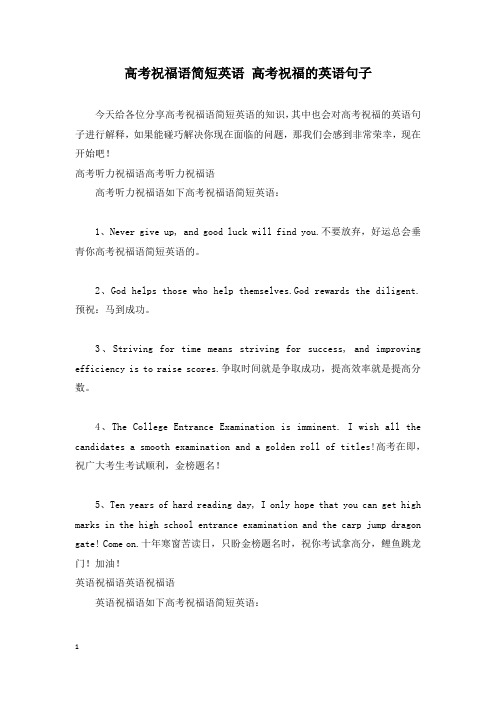 高考祝福语简短英语 高考祝福的英语句子

今天给各位分享高考祝福语简短英语的知识，其中也会对高考祝福的英语句子进行解释，如果能碰巧解决你现在面临的问题，那我们会感到非常荣幸，现在开始吧！

高考听力祝福语高考听力祝福语

高考听力祝福语如下高考祝福语简短英语：

1、Never give up, and good luck will find you.不要放弃，好运总会垂青你高考祝福语简短英语的。

2、God helps those who help themselves.God rewards the diligent.预祝：马到成功。

3、Striving for time means striving for success, and improving efficiency is to raise scores.争取时间就是争取成功，提高效率就是提高分数。

4、The College Entrance Examination is imminent. I wish all the candidates a smooth examination and a golden roll of titles!高考在即，祝广大考生考试顺利，金榜题名！

5、Ten years of hard reading day, I only hope that you can get high marks in the high school entrance examination and the carp jump dragon gate! Come on.十年寒窗苦读日，只盼金榜题名时，祝你考试拿高分，鲤鱼跳龙门！加油！

英语祝福语英语祝福语

英语祝福语如下高考祝福语简短英语：

1